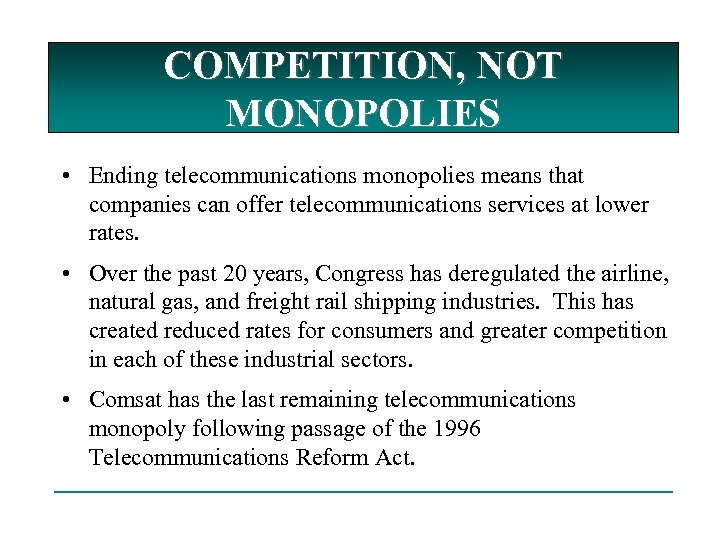 COMPETITION, NOT MONOPOLIES

• Ending telecommunications monopolies means that companies can offer telecommunications services at lower rates.

• Over the past 20 years, Congress has deregulated the airline, natural gas, and freight rail shipping industries. This has created reduced rates for consumers and greater competition in each of these industrial sectors.

• Comsat has the last remaining telecommunications monopoly following passage of the 1996 Telecommunications Reform Act.